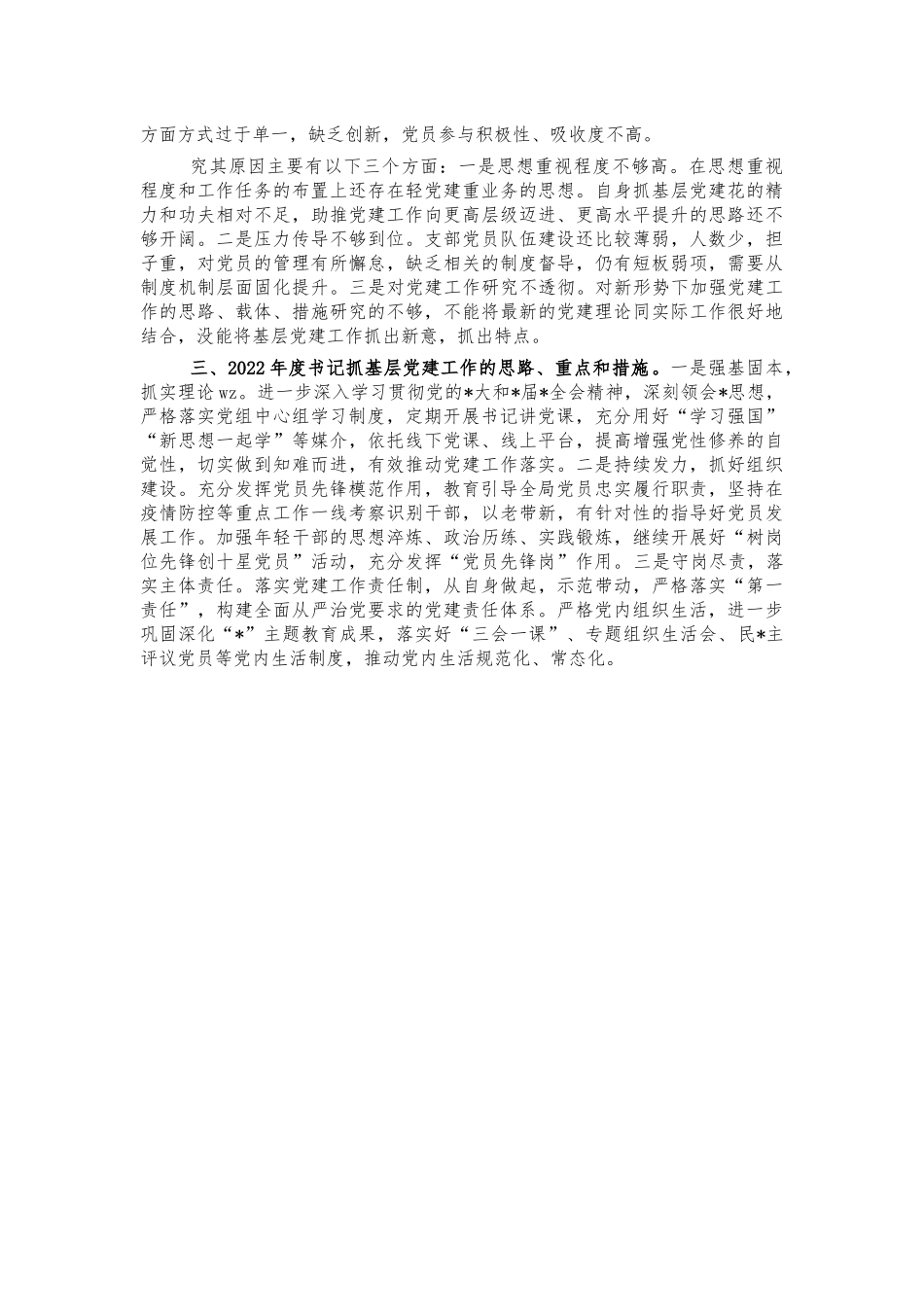 方面方式过于单一，缺乏创新，党员参与积极性、吸收度不高。

究其原因主要有以下三个方面：一是思想重视程度不够高。在思想重视程度和工作任务的布置上还存在轻党建重业务的思想。自身抓基层党建花的精力和功夫相对不足，助推党建工作向更高层级迈进、更高水平提升的思路还不够开阔。二是压力传导不够到位。支部党员队伍建设还比较薄弱，人数少，担子重，对党员的管理有所懈怠，缺乏相关的制度督导，仍有短板弱项，需要从制度机制层面固化提升。三是对党建工作研究不透彻。对新形势下加强党建工作的思路、载体、措施研究的不够，不能将最新的党建理论同实际工作很好地结合，没能将基层党建工作抓出新意，抓出特点。

三、2022年度书记抓基层党建工作的思路、重点和措施。一是强基固本，抓实理论wz。进一步深入学习贯彻党的*大和*届*全会精神，深刻领会*思想，严格落实党组中心组学习制度，定期开展书记讲党课，充分用好“学习强国”“新思想一起学”等媒介，依托线下党课、线上平台，提高增强党性修养的自觉性，切实做到知难而进，有效推动党建工作落实。二是持续发力，抓好组织建设。充分发挥党员先锋模范作用，教育引导全局党员忠实履行职责，坚持在疫情防控等重点工作一线考察识别干部，以老带新，有针对性的指导好党员发展工作。加强年轻干部的思想淬炼、政治历练、实践锻炼，继续开展好“树岗位先锋创十星党员”活动，充分发挥“党员先锋岗”作用。三是守岗尽责，落实主体责任。落实党建工作责任制，从自身做起，示范带动，严格落实“第一责任”，构建全面从严治党要求的党建责任体系。严格党内组织生活，进一步巩固深化“*”主题教育成果，落实好“三会一课”、专题组织生活会、民*主评议党员等党内生活制度，推动党内生活规范化、常态化。